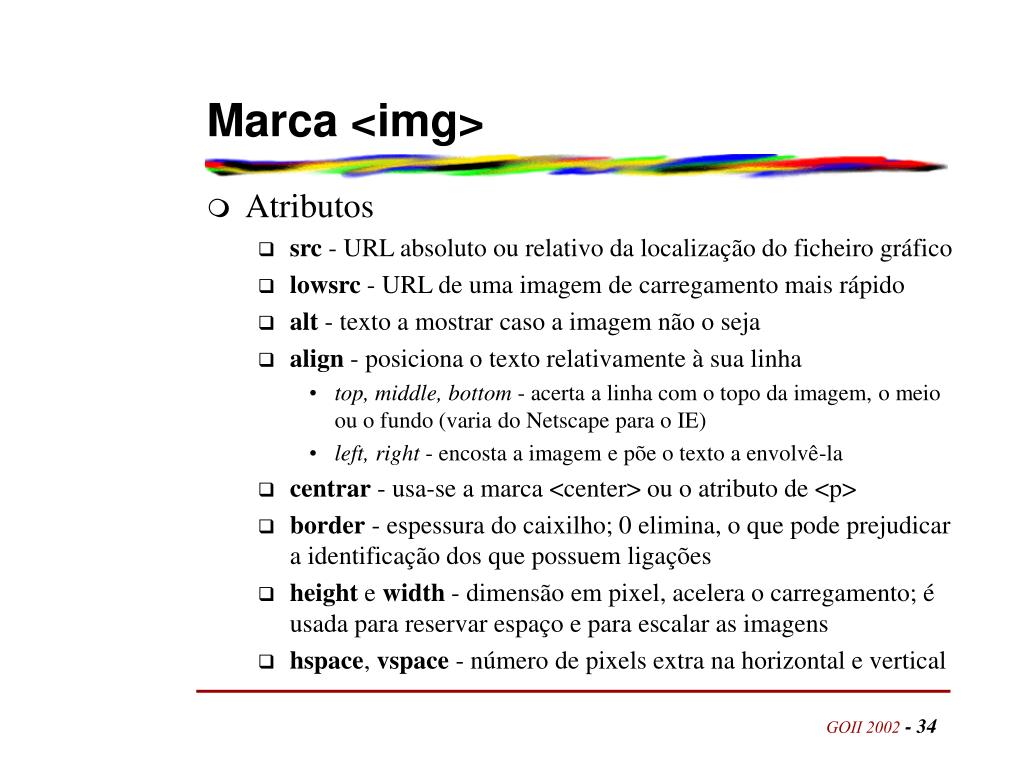 Marca <img>

Atributos

src - URL absoluto ou relativo da localização do ficheiro gráfico

lowsrc - URL de uma imagem de carregamento mais rápido

alt - texto a mostrar caso a imagem não o seja

align - posiciona o texto relativamente à sua linha

• top, middle, bottom - acerta a linha com o topo da imagem, o meio ou o fundo (varia do Netscape para o IE)

• left, right - encosta a imagem e põe o texto a envolvê-la

centrar - usa-se a marca <center> ou o atributo de <p>

border - espessura do caixilho; 0 elimina, o que pode prejudicar a identificação dos que possuem ligações

height e width - dimensão em pixel, acelera o carregamento; é usada para reservar espaço e para escalar as imagens

hspace, vspace - número de pixels extra na horizontal e vertical

GOII 2002 - 34